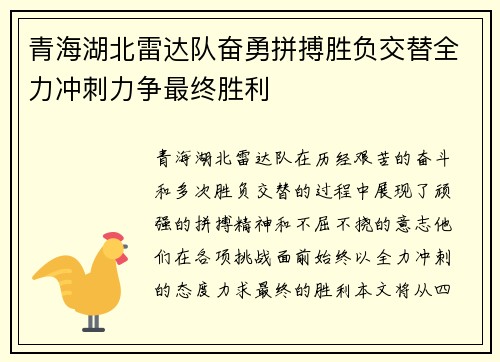 青海湖北雷达队奋勇拼搏胜负交替全力冲刺力争最终胜利

青海湖北雷达队在历经艰苦的奋斗和多次胜负交替的过程中展现了顽强的拼搏精神和不屈不挠的意志他们在各项挑战面前始终以全力冲刺的态度力求最终的胜利本文将从四